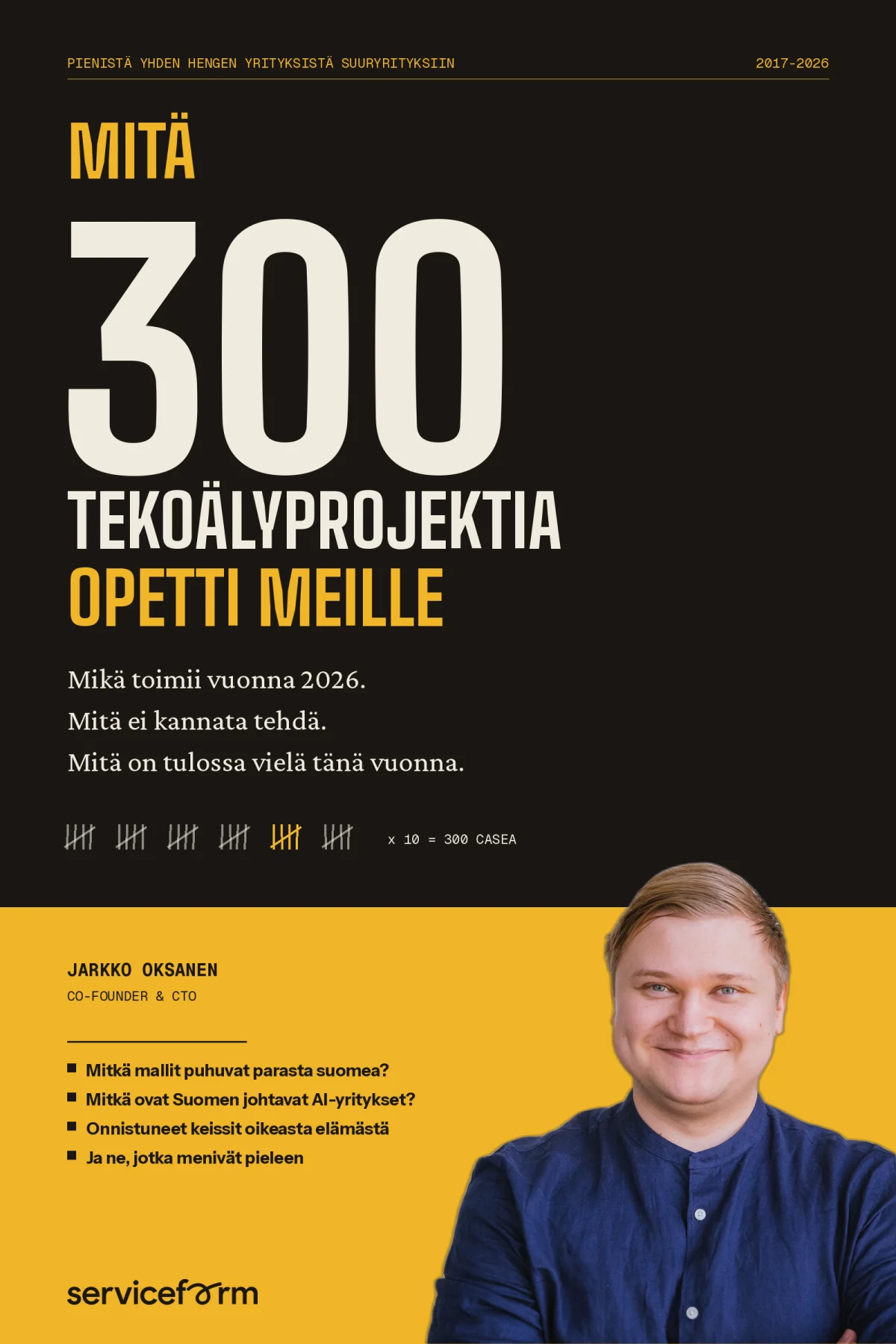 PIENISTÄ YHDEN HENGEN YRITYKSISTÄ SUURYRITYKSIIN

2017-2026

MITÄ

300

TEKOÄLYPROJEKTIA

OPETTI MEILLE

Mikä toimii vuonna 2026.
Mitä ei kannata tehdä.
Mitä on tulossa vielä tänä vuonna.

x 10 = 300 CASEA

JARKKO OKSANEN
CO-FOUNDER & CTO

■ Mitkä mallit puhuvat parasta suomea?
■ Mitkä ovat Suomen johtavat AI-yritykset?
■ Onnistuneet keissit oikeasta elämästä
■ Ja ne, jotka menivät pieleen

serviceform